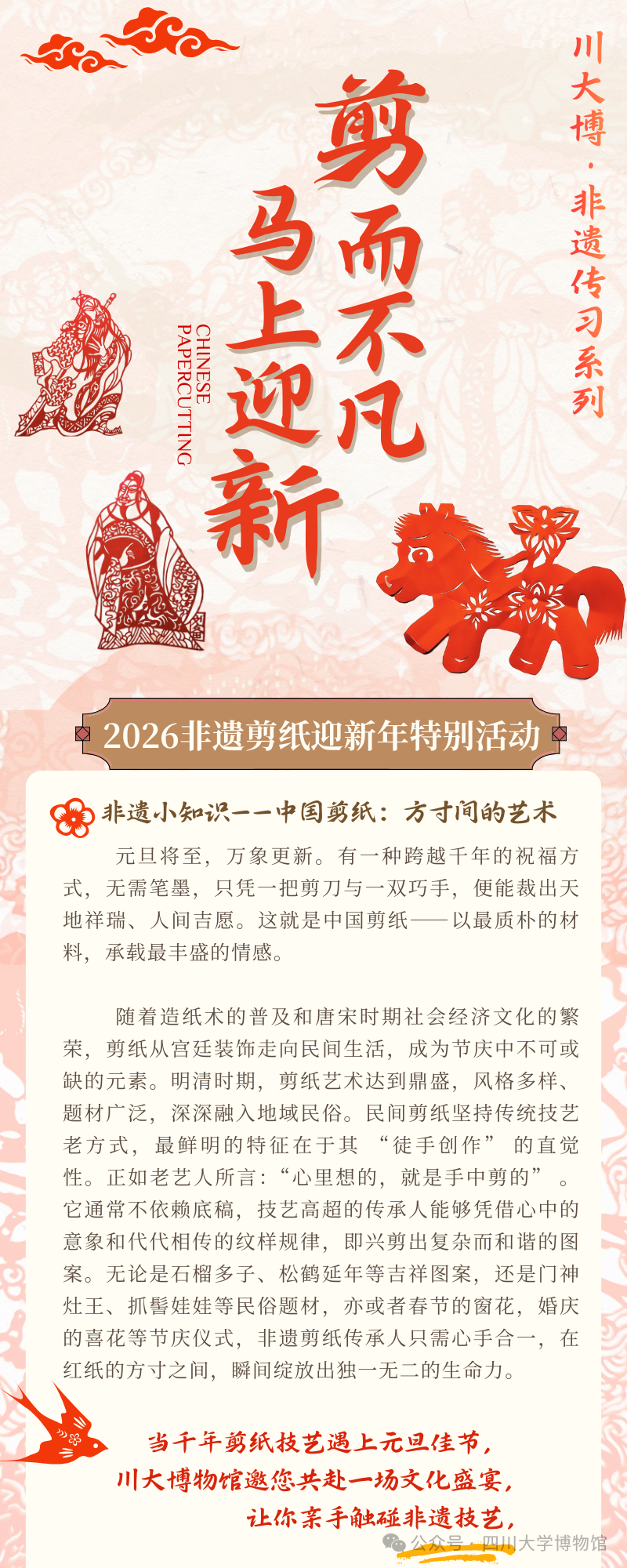 川大博·非遗传习系列

剪而不凡
马上迎新

CHINESE PAPERCUTTING

2026非遗剪纸迎新年特别活动

非遗小知识——中国剪纸：方寸间的艺术

元旦将至，万象更新。有一种跨越千年的祝福方式，无需笔墨，只凭一把剪刀与一双巧手，便能裁出天地祥瑞、人间吉愿。这就是中国剪纸——以最质朴的材料，承载最丰盛的情感。

随着造纸术的普及和唐宋时期社会经济文化的繁荣，剪纸从宫廷装饰走向民间生活，成为节庆中不可或缺的元素。明清时期，剪纸艺术达到鼎盛，风格多样、题材广泛，深深融入地域民俗。民间剪纸坚持传统技艺老方式，最鲜明的特征在于其“徒手创作”的直觉性。正如老艺人所言：“心里想的，就是手中剪的”。它通常不依赖底稿，技艺高超的传承人能够凭借心中的意象和代代相传的纹样规律，即兴剪出复杂而和谐的图案。无论是石榴多子、松鹤延年等吉祥图案，还是门神灶王、抓髻娃娃等民俗题材，亦或者春节的窗花，婚庆的喜花等节庆仪式，非遗剪纸传承人只需心手合一，在红纸的方寸之间，瞬间绽放出独一无二的生命力。

当千年剪纸技艺遇上元旦佳节，
川大博物馆邀您共赴一场文化盛宴，
让你亲手触碰非遗技艺，

公众号·四川大学博物馆